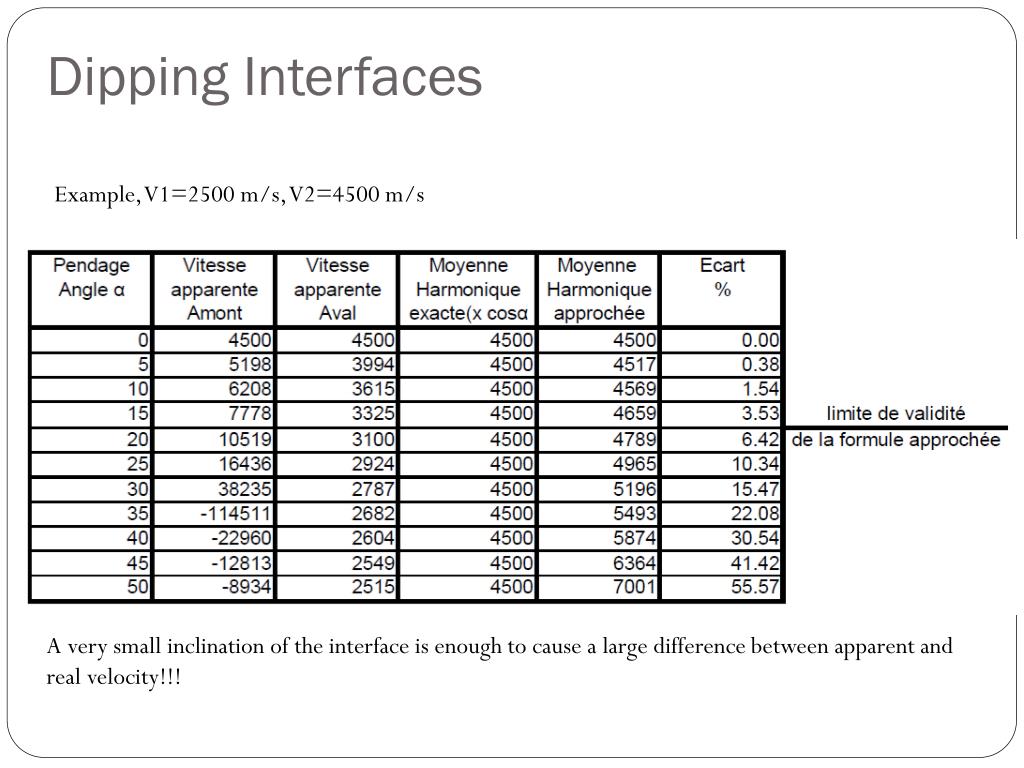 Dipping Interfaces

Example, V1=2500 m/s, V2=4500 m/s

| Pendage Angle α | Vitesse apparente Amont | Vitesse apparente Aval | Moyenne Harmonique exacte(x cosα | Moyenne Harmonique approchée | Ecart % |
|---|---|---|---|---|---|
| 0 | 4500 | 4500 | 4500 | 4500 | 0.00 |
| 5 | 5198 | 3994 | 4500 | 4517 | 0.38 |
| 10 | 6208 | 3615 | 4500 | 4569 | 1.54 |
| 15 | 7778 | 3325 | 4500 | 4659 | 3.53 |
| 20 | 10519 | 3100 | 4500 | 4789 | 6.42 |
| 25 | 16436 | 2924 | 4500 | 4965 | 10.34 |
| 30 | 38235 | 2787 | 4500 | 5196 | 15.47 |
| 35 | -114511 | 2682 | 4500 | 5493 | 22.08 |
| 40 | -22960 | 2604 | 4500 | 5874 | 30.54 |
| 45 | -12813 | 2549 | 4500 | 6364 | 41.42 |
| 50 | -8934 | 2515 | 4500 | 7001 | 55.57 |

limite de validité
de la formule approchée

A very small inclination of the interface is enough to cause a large difference between apparent and real velocity!!!